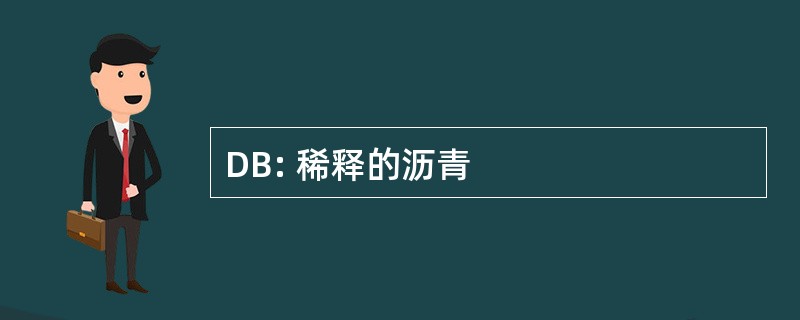 DB: 稀释的沥青